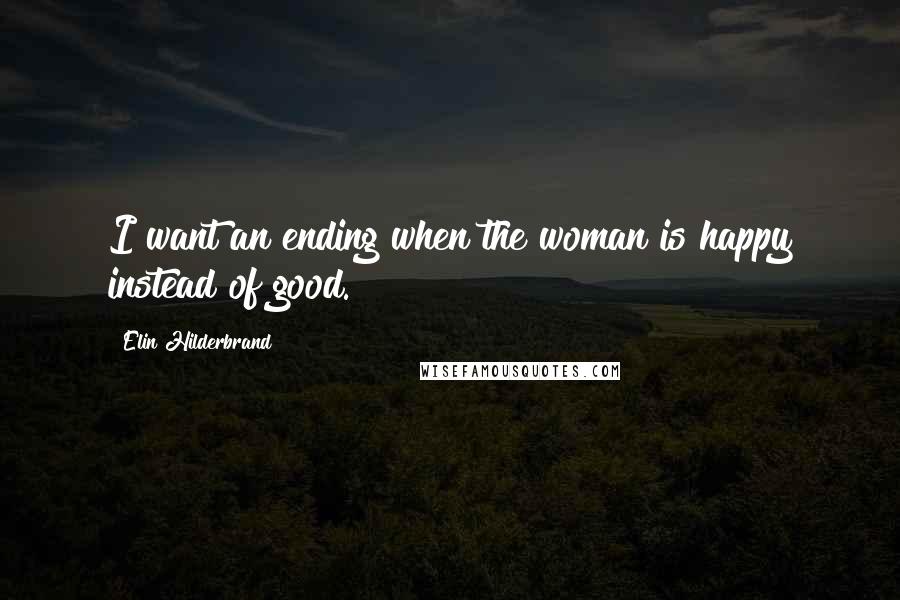 I want an ending when the woman is happy instead of good.

Elin Hilderbrand

WISEFAMOUSQUOTES.COM